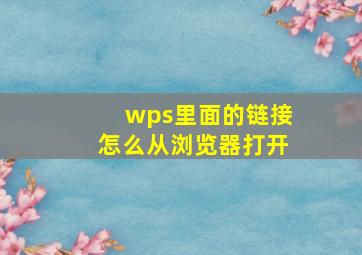 wps里面的链接
怎么从浏览器打开